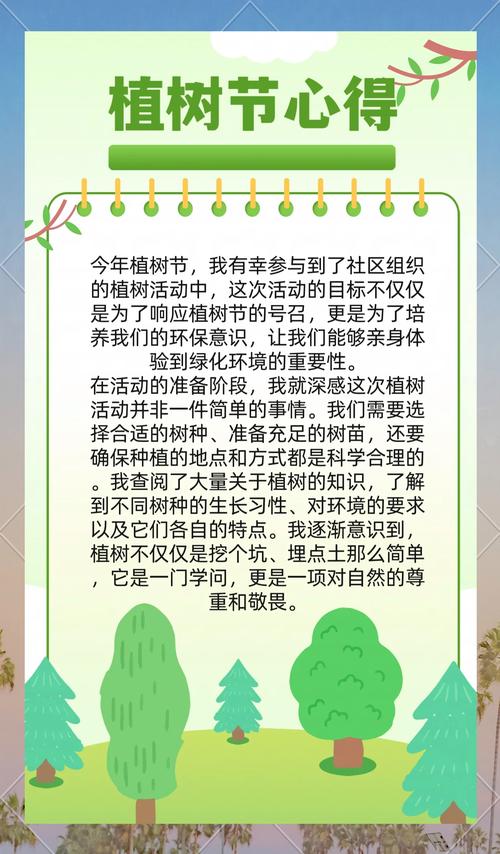 植树节心得

今年植树节，我有幸参与到了社区组织的植树活动中，这次活动的目标不仅仅是为了响应植树节的号召，更是为了培养我们的环保意识，让我们能够亲身体验到绿化环境的重要性。

在活动的准备阶段，我就深感这次植树活动并非一件简单的事情。我们需要选择合适的树种、准备充足的树苗，还要确保种植的地点和方式都是科学合理的。我查阅了大量关于植树的知识，了解到不同树种的生长习性、对环境的要求以及它们各自的特点。我逐渐意识到，植树不仅仅是挖个坑、埋点土那么简单，它是一门学问，更是一项对自然的尊重和敬畏。